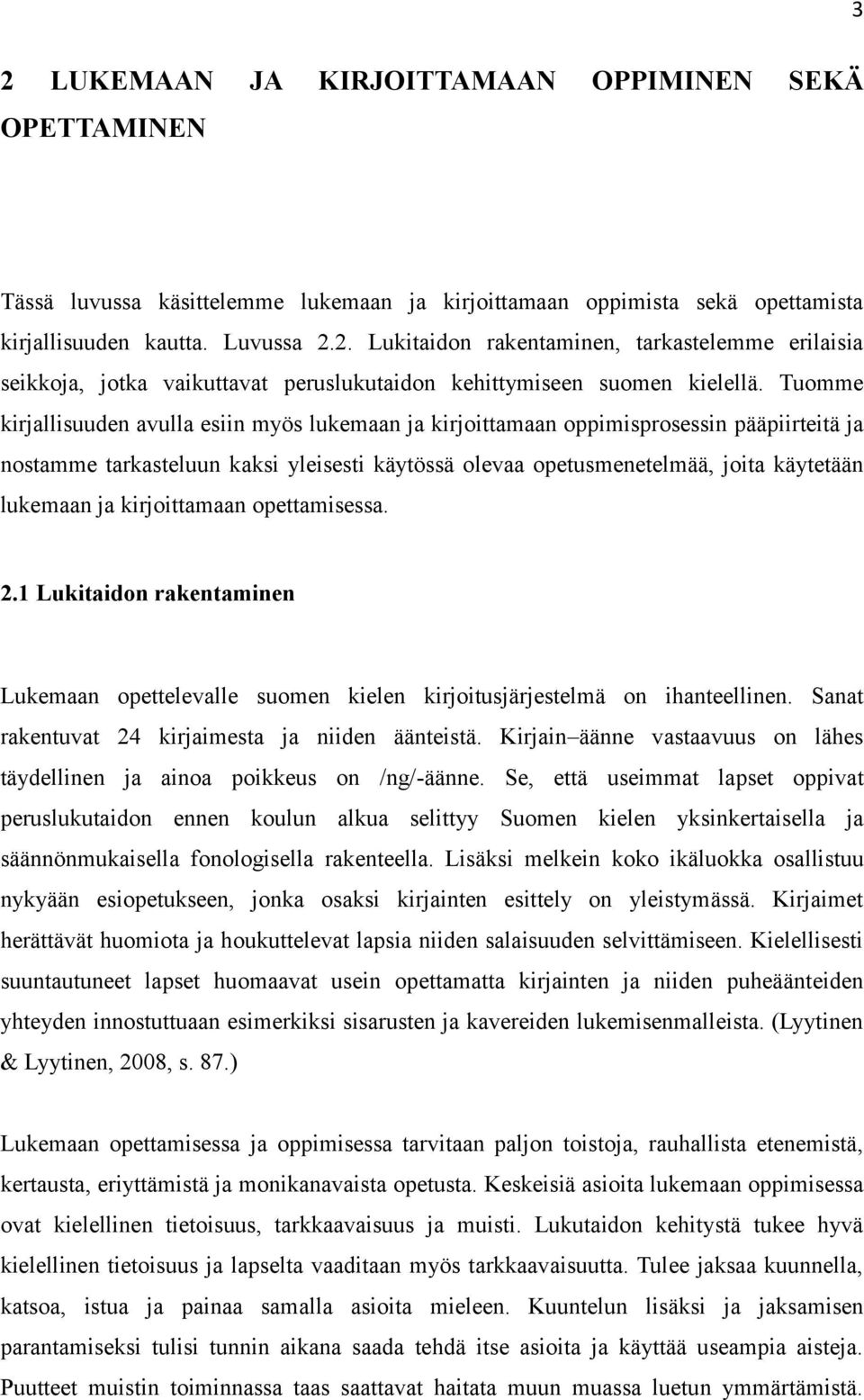 3

2 LUKEMAAN JA KIRJOITTAMAAN OPPIMINEN SEKÄ OPETTAMINEN

Tässä luvussa käsittelemme lukemaan ja kirjoittamaan oppimista sekä opettamista kirjallisuuden kautta. Luvussa 2.2. Lukitaidon rakentaminen, tarkastelemme erilaisia seikkoja, jotka vaikuttavat peruslukutaidon kehittymiseen suomen kielellä. Tuomme kirjallisuuden avulla esiin myös lukemaan ja kirjoittamaan oppimisprosessin pääpiirteitä ja nostamme tarkasteluun kaksi yleisesti käytössä olevaa opetusmenetelmää, joita käytetään lukemaan ja kirjoittamaan opettamisessa.

2.1 Lukitaidon rakentaminen

Lukemaan opettelevalle suomen kielen kirjoitusjärjestelmä on ihanteellinen. Sanat rakentuvat 24 kirjaimesta ja niiden äänteistä. Kirjain–äänne vastaavuus on lähes täydellinen ja ainoa poikkeus on /ng/-äänne. Se, että useimmat lapset oppivat peruslukutaidon ennen koulun alkua selittyy Suomen kielen yksinkertaisella ja säännönmukaisella fonologisella rakenteella. Lisäksi melkein koko ikäluokka osallistuu nykyään esiopetukseen, jonka osaksi kirjainten esittely on yleistymässä. Kirjaimet herättävät huomiota ja houkuttelevat lapsia niiden salaisuuden selvittämiseen. Kielellisesti suuntautuneet lapset huomaavat usein opettamatta kirjainten ja niiden puheäänteiden yhteyden innostuttuaan esimerkiksi sisarusten ja kavereiden lukemisenmalleista. (Lyytinen & Lyytinen, 2008, s. 87.)

Lukemaan opettamisessa ja oppimisessa tarvitaan paljon toistoja, rauhallista etenemistä, kertausta, eriyttämistä ja monikanavaista opetusta. Keskeisiä asioita lukemaan oppimisessa ovat kielellinen tietoisuus, tarkkaavaisuus ja muisti. Lukutaidon kehitystä tukee hyvä kielellinen tietoisuus ja lapselta vaaditaan myös tarkkaavaisuutta. Tulee jaksaa kuunnella, katsoa, istua ja painaa samalla asioita mieleen. Kuuntelun lisäksi ja jaksamisen parantamiseksi tulisi tunnin aikana saada tehdä itse asioita ja käyttää useampia aisteja. Puutteet muistin toiminnassa taas saattavat haitata muun muassa luetun ymmärtämistä.